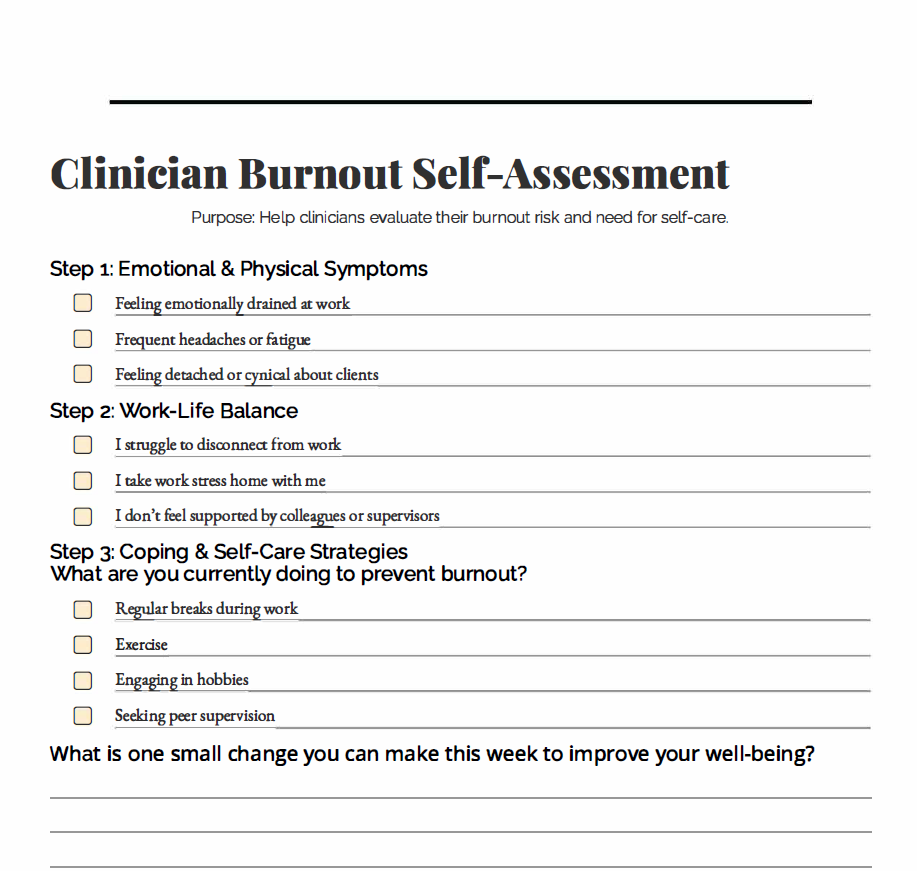 Clinician Burnout Self-Assessment

Purpose: Help clinicians evaluate their burnout risk and need for self-care.

Step 1: Emotional & Physical Symptoms

Feeling emotionally drained at work

Frequent headaches or fatigue

Feeling detached or cynical about clients

Step 2: Work-Life Balance

I struggle to disconnect from work

I take work stress home with me

I don't feel supported by colleagues or supervisors

Step 3: Coping & Self-Care Strategies
What are you currently doing to prevent burnout?

Regular breaks during work

Exercise

Engaging in hobbies

Seeking peer supervision

What is one small change you can make this week to improve your well-being?